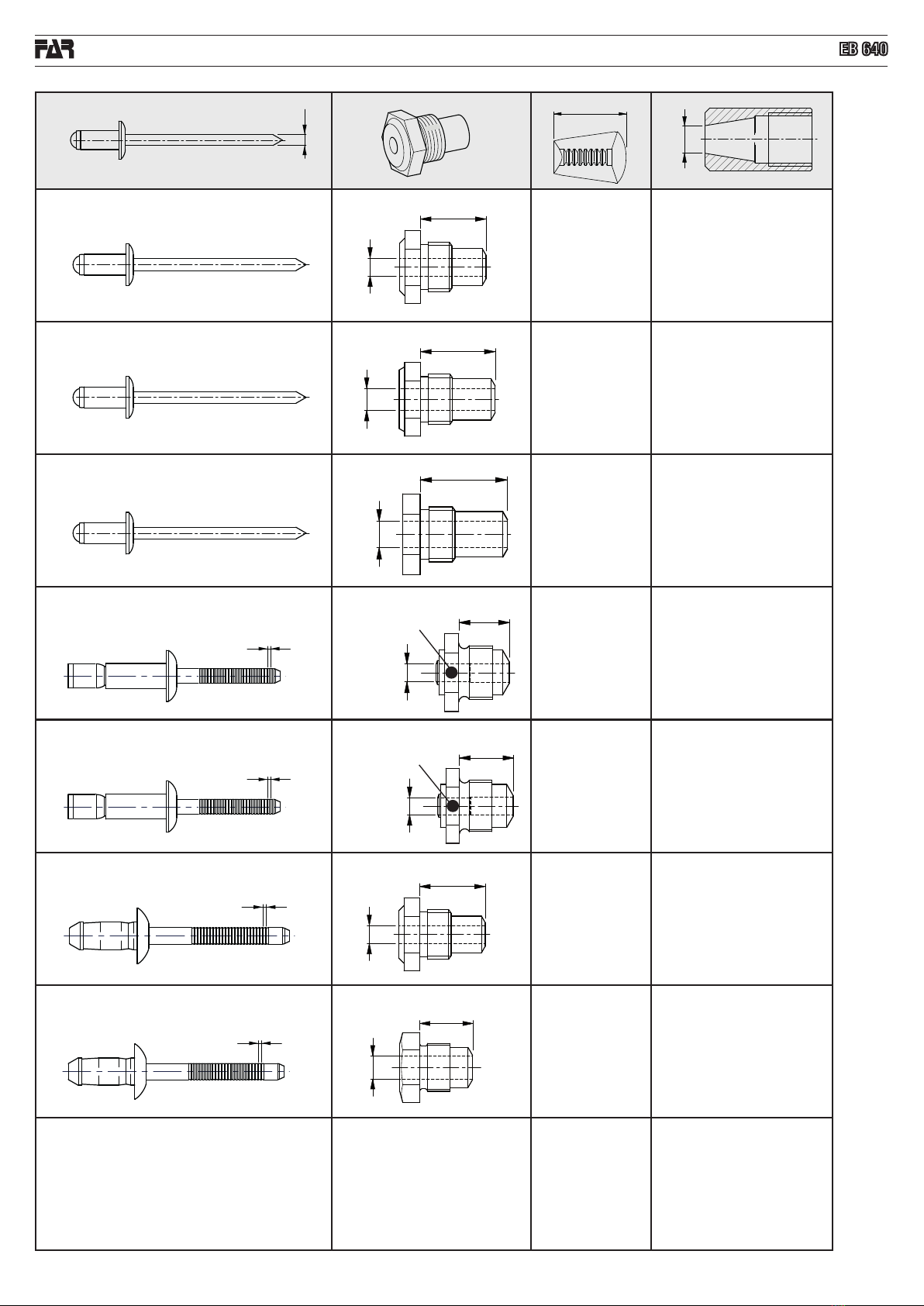 FAR

EB 640